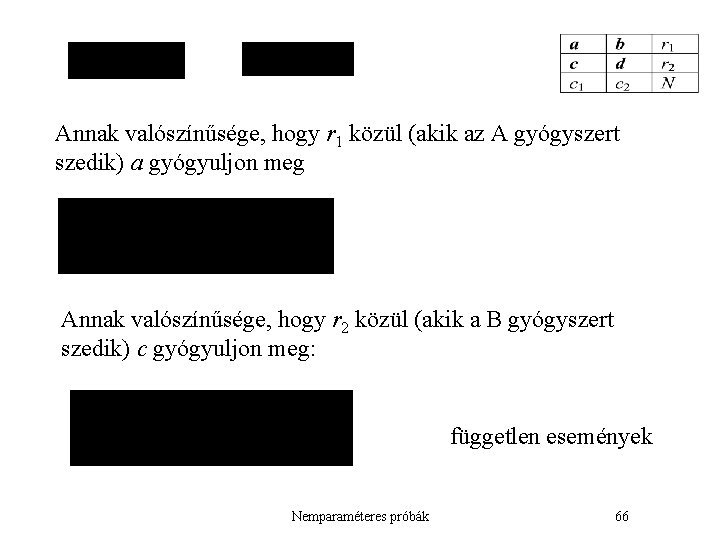 | $a$ | $b$ | $r_1$ |
|---|---|---|
| $c$ | $d$ | $r_2$ |
| $c_1$ | $c_2$ | $N$ |

Annak valószínűsége, hogy $r_1$ közül (akik az A gyógyszert szedik) $a$ gyógyuljon meg

Annak valószínűsége, hogy $r_2$ közül (akik a B gyógyszert szedik) $c$ gyógyuljon meg:

független események

Nemparaméteres próbák 66